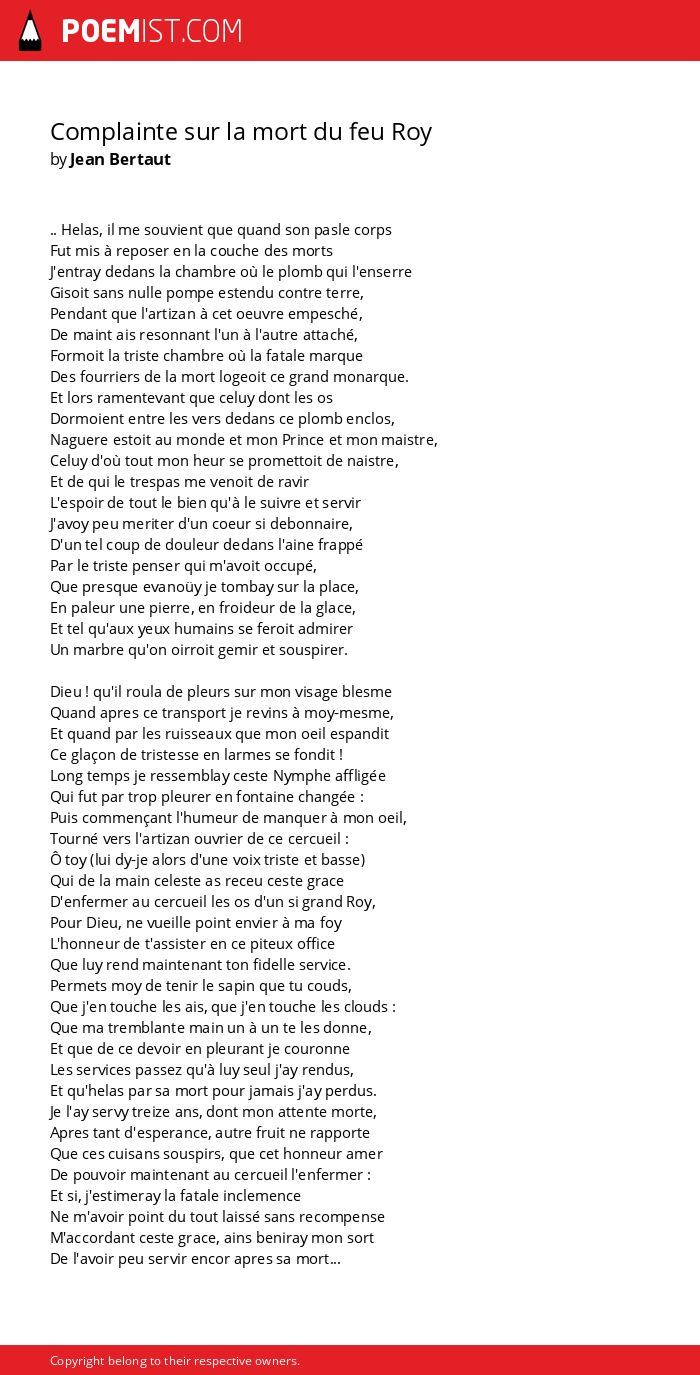 POEMIST.COM

Complainte sur la mort du feu Roy
by Jean Bertaut

.. Helas, il me souvient que quand son pasle corps
Fut mis à reposer en la couche des morts
J'entray dedans la chambre où le plomb qui l'enserre
Gisoit sans nulle pompe estendu contre terre,
Pendant que l'artizan à cet oeuvre empesché,
De maint ais resonnant l'un à l'autre attaché,
Formoit la triste chambre où la fatale marque
Des fourriers de la mort logeoit ce grand monarque.
Et lors ramentevant que celuy dont les os
Dormoient entre les vers dedans ce plomb enclos,
Naguere estoit au monde et mon Prince et mon maistre,
Celuy d'où tout mon heur se promettoit de naistre,
Et de qui le trespas me venoit de ravir
L'espoir de tout le bien qu'à le suivre et servir
J'avoy peu meriter d'un coeur si debonnaire,
D'un tel coup de douleur dedans l'aine frappé
Par le triste penser qui m'avoit occupé,
Que presque evanoüy je tombay sur la place,
En paleur une pierre, en froideur de la glace,
Et tel qu'aux yeux humains se feroit admirer
Un marbre qu'on oirroit gemir et souspirer.

Dieu ! qu'il roula de pleurs sur mon visage blesme
Quand apres ce transport je revins à moy-mesme,
Et quand par les ruisseaux que mon oeil espandit
Ce glaçon de tristesse en larmes se fondit !
Long temps je ressemblay ceste Nymphe affligée
Qui fut par trop pleurer en fontaine changée :
Puis commençant l'humeur de manquer à mon oeil,
Tourné vers l'artizan ouvrier de ce cercueil :
Ô toy (lui dy-je alors d'une voix triste et basse)
Qui de la main celeste as receu ceste grace
D'enfermer au cercueil les os d'un si grand Roy,
Pour Dieu, ne vueille point envier à ma foy
L'honneur de t'assister en ce piteux office
Que luy rend maintenant ton fidelle service.
Permets moy de tenir le sapin que tu couds,
Que j'en touche les ais, que j'en touche les clouds :
Que ma tremblante main un à un te les donne,
Et que de ce devoir en pleurant je couronne
Les services passez qu'à luy seul j'ay rendus,
Et qu'helas par sa mort pour jamais j'ay perdus.
Je l'ay servy treize ans, dont mon attente morte,
Apres tant d'esperance, autre fruit ne rapporte
Que ces cuisans souspirs, que cet honneur amer
De pouvoir maintenant au cercueil l'enfermer :
Et si, j'estimeray la fatale inclemence
Ne m'avoir point du tout laissé sans recompense
M'accordant ceste grace, ains beniray mon sort
De l'avoir peu servir encor apres sa mort...

Copyright belong to their respective owners.